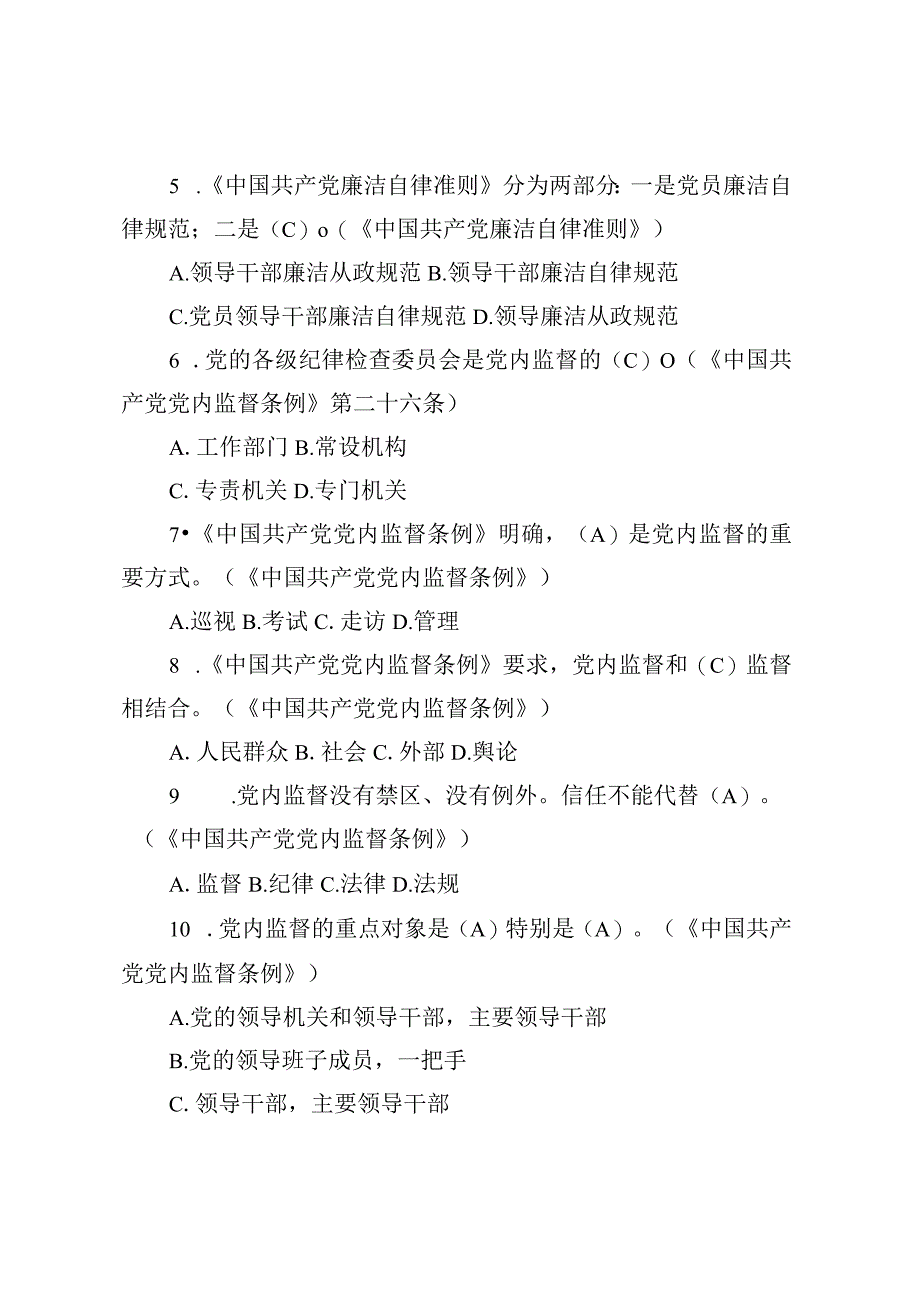 5 .《中国共产党廉洁自律准则》分为两部分：一是党员廉洁自律规范；二是（C）o（《中国共产党廉洁自律准则》）

A.领导干部廉洁从政规范 B.领导干部廉洁自律规范

C.党员领导干部廉洁自律规范 D.领导廉洁从政规范

6 .党的各级纪律检查委员会是党内监督的（C）O（《中国共产党党内监督条例》第二十六条）

A. 工作部门 B.常设机构

C. 专责机关 D.专门机关

7•《中国共产党党内监督条例》明确，（A）是党内监督的重要方式。（《中国共产党党内监督条例》）

A.巡视 B.考试 C. 走访 D.管理

8 .《中国共产党党内监督条例》要求，党内监督和（C）监督相结合。（《中国共产党党内监督条例》）

A. 人民群众 B. 社会 C. 外部 D.舆论

9 .党内监督没有禁区、没有例外。信任不能代替（A）。（《中国共产党党内监督条例》）

A. 监督 B.纪律 C.法律 D.法规

10 .党内监督的重点对象是（A）特别是（A）。（《中国共产党党内监督条例》）

A.党的领导机关和领导干部，主要领导干部

B.党的领导班子成员，一把手

C. 领导干部，主要领导干部